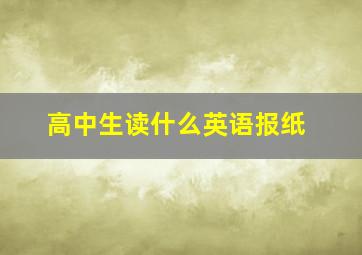 高中生读什么英语报纸